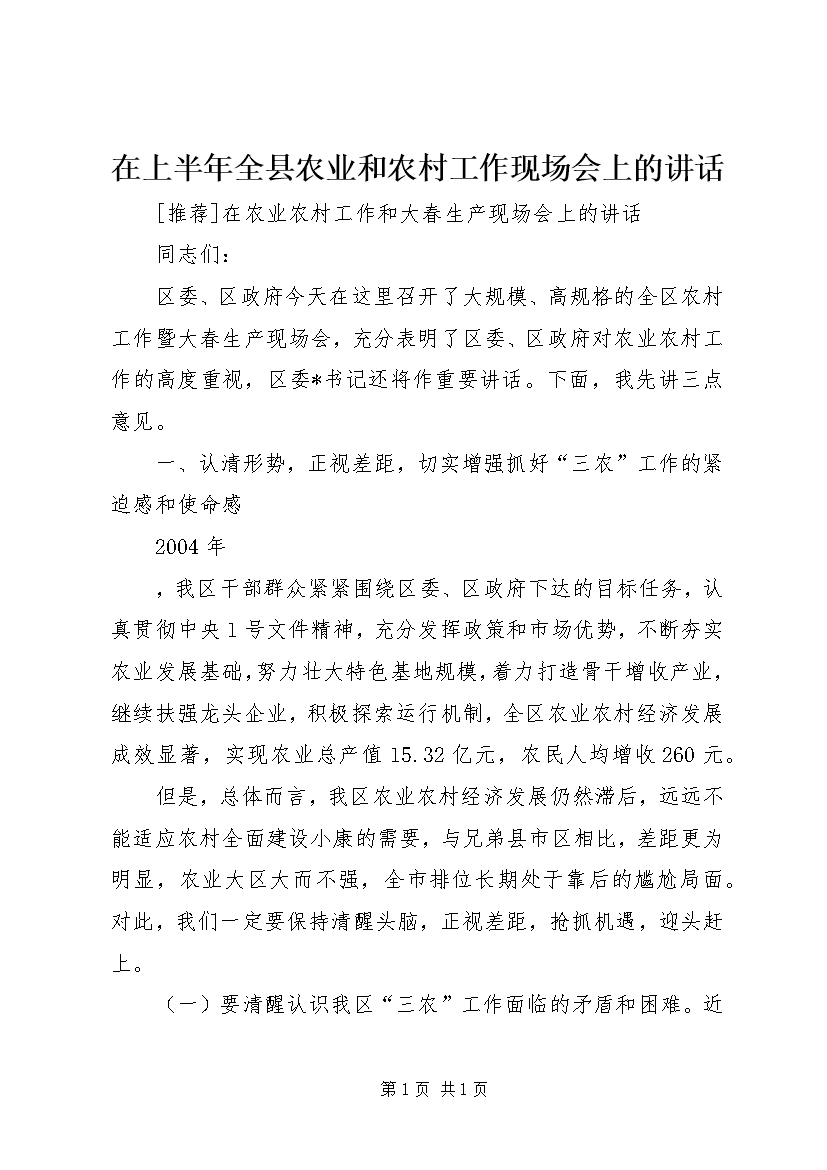 在上半年全县农业和农村工作现场会上的讲话

[推荐]在农业农村工作和大春生产现场会上的讲话

同志们：

区委、区政府今天在这里召开了大规模、高规格的全区农村工作暨大春生产现场会，充分表明了区委、区政府对农业农村工作的高度重视，区委*书记还将作重要讲话。下面，我先讲三点意见。

一、认清形势，正视差距，切实增强抓好“三农”工作的紧迫感和使命感

2004年

，我区干部群众紧紧围绕区委、区政府下达的目标任务，认真贯彻中央1号文件精神，充分发挥政策和市场优势，不断夯实农业发展基础，努力壮大特色基地规模，着力打造骨干增收产业，继续扶强龙头企业，积极探索运行机制，全区农业农村经济发展成效显著，实现农业总产值15.32亿元，农民人均增收260元。

但是，总体而言，我区农业农村经济发展仍然滞后，远远不能适应农村全面建设小康的需要，与兄弟县市区相比，差距更为明显，农业大区大而不强，全市排位长期处于靠后的尴尬局面。对此，我们一定要保持清醒头脑，正视差距，抢抓机遇，迎头赶上。

（一）要清醒认识我区“三农”工作面临的矛盾和困难。近

第1页 共1页